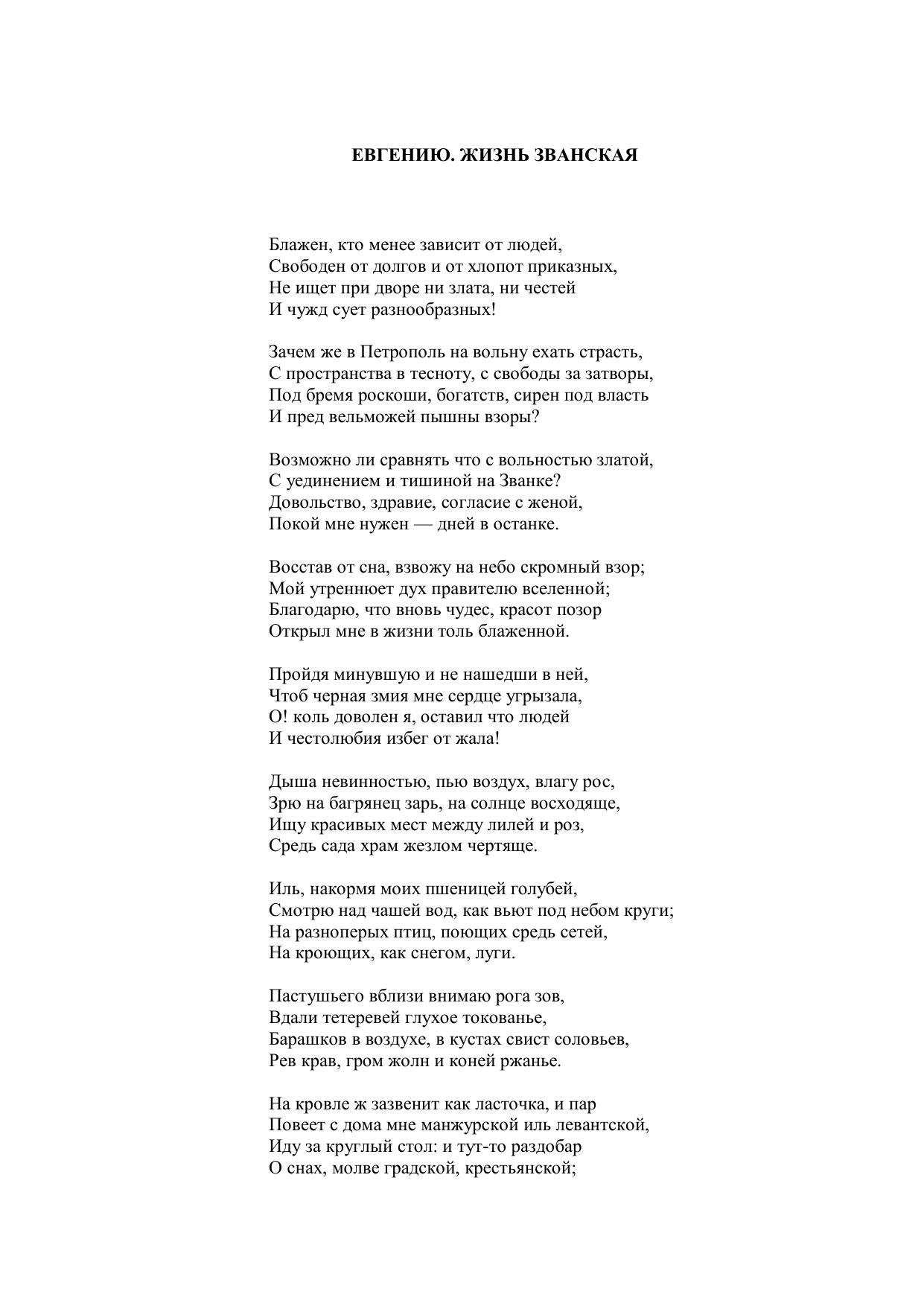 ЕВГЕНИЮ. ЖИЗНЬ ЗВАНСКАЯ

Блажен, кто менее зависит от людей,
Свободен от долгов и от хлопот приказных,
Не ищет при дворе ни злата, ни честей
И чужд сует разнообразных!

Зачем же в Петрополь на вольну ехать страсть,
С пространства в тесноту, с свободы за затворы,
Под бремя роскоши, богатств, сирен под власть
И пред вельможей пышны взоры?

Возможно ли сравнять что с вольностью златой,
С уединением и тишиной на Званке?
Довольство, здравие, согласие с женой,
Покой мне нужен — дней в останке.

Восстав от сна, взвожу на небо скромный взор;
Мой утреннюет дух правителю вселенной;
Благодарю, что вновь чудес, красот позор
Открыл мне в жизни толь блаженной.

Пройдя минувшую и не нашедши в ней,
Чтоб черная змия мне сердце угрызала,
О! коль доволен я, оставил что людей
И честолюбия избег от жала!

Дыша невинностью, пью воздух, влагу рос,
Зрю на багрянец зарь, на солнце восходяще,
Ищу красивых мест между лилей и роз,
Средь сада храм жезлом чертяще.

Иль, накормя моих пшеницей голубей,
Смотрю над чашей вод, как вьют под небом круги;
На разноперых птиц, поющих средь сетей,
На кроющих, как снегом, луги.

Пастушьего вблизи внимаю рога зов,
Вдали тетеревей глухое токованье,
Барашков в воздухе, в кустах свист соловьев,
Рев крав, гром жолн и коней ржанье.

На кровле ж зазвенит как ласточка, и пар
Повеет с дома мне манжурской иль левантской,
Иду за круглый стол: и тут-то раздобар
О снах, молве градской, крестьянской;